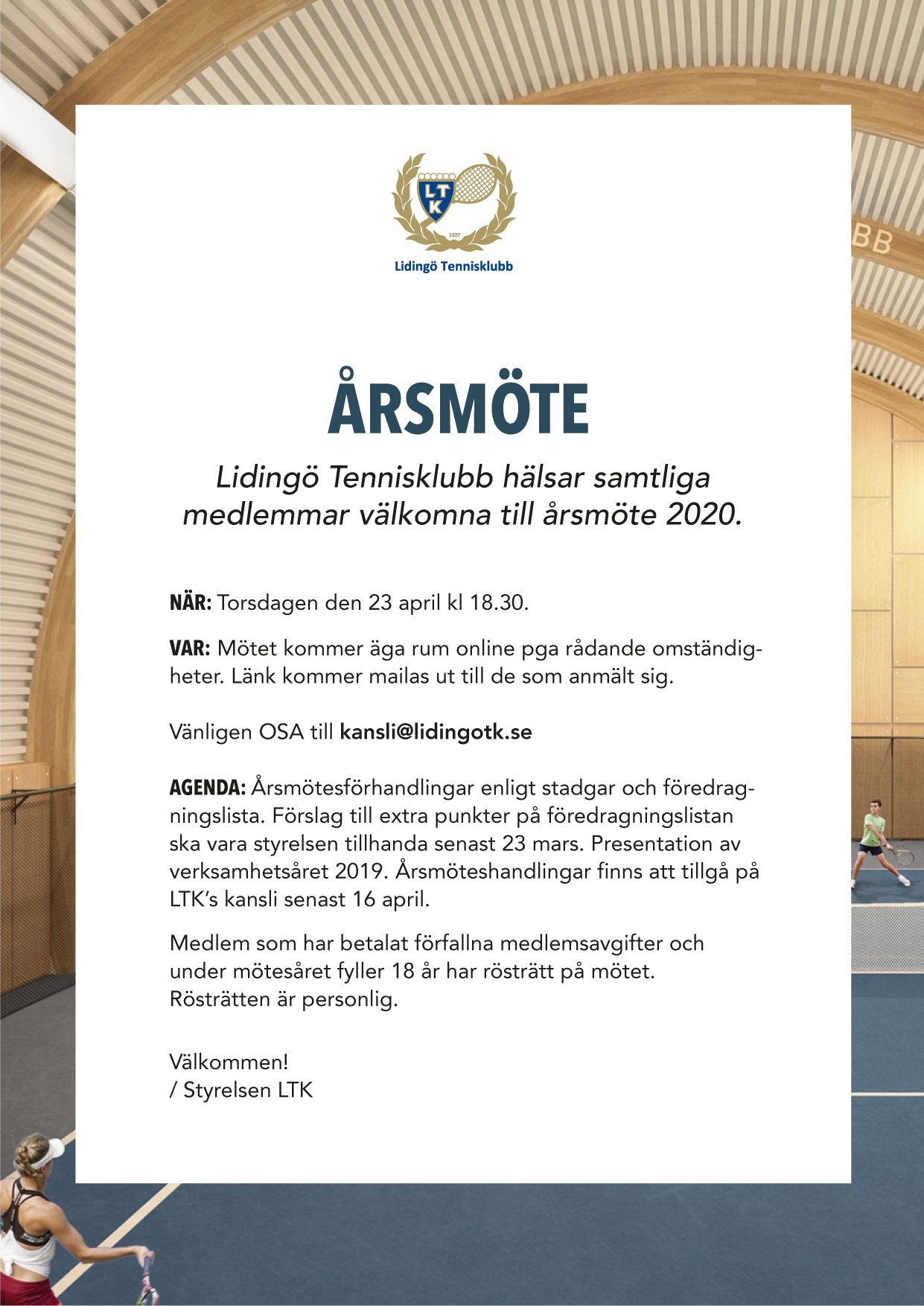 LTK
1927
Lidingö Tennisklubb

BB

ÅRSMÖTE

Lidingö Tennisklubb hälsar samtliga medlemmar välkomna till årsmöte 2020.

NÄR: Torsdagen den 23 april kl 18.30.

VAR: Mötet kommer äga rum online pga rådande omständigheter. Länk kommer mailas ut till de som anmält sig.

Vänligen OSA till kansli@lidingotk.se

AGENDA: Årsmötesförhandlingar enligt stadgar och föredragningslista. Förslag till extra punkter på föredragningslistan ska vara styrelsen tillhanda senast 23 mars. Presentation av verksamhetsåret 2019. Årsmöteshandlingar finns att tillgå på LTK's kansli senast 16 april.

Medlem som har betalat förfallna medlemsavgifter och under mötesåret fyller 18 år har rösträtt på mötet. Rösträtten är personlig.

Välkommen!
/ Styrelsen LTK